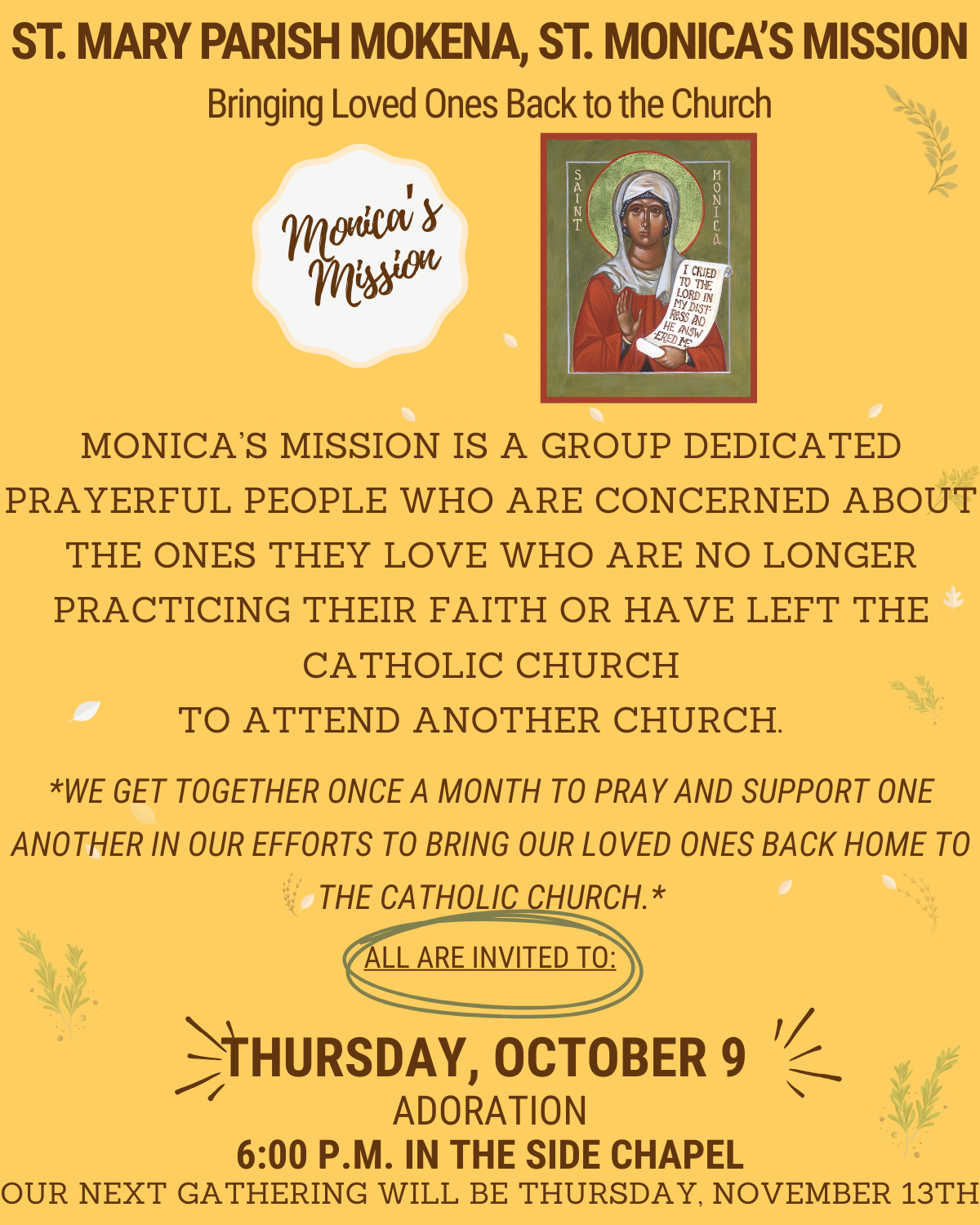 ST. MARY PARISH MOKENA, ST. MONICA'S MISSION

Bringing Loved Ones Back to the Church

Monica's Mission

SAINT MONICA

I CRIED TO THE LORD IN MY DISTRESS AND HE ANSWERED ME

MONICA'S MISSION IS A GROUP DEDICATED PRAYERFUL PEOPLE WHO ARE CONCERNED ABOUT THE ONES THEY LOVE WHO ARE NO LONGER PRACTICING THEIR FAITH OR HAVE LEFT THE CATHOLIC CHURCH
TO ATTEND ANOTHER CHURCH.

*WE GET TOGETHER ONCE A MONTH TO PRAY AND SUPPORT ONE ANOTHER IN OUR EFFORTS TO BRING OUR LOVED ONES BACK HOME TO THE CATHOLIC CHURCH.*

ALL ARE INVITED TO:

THURSDAY, OCTOBER 9
ADORATION
6:00 P.M. IN THE SIDE CHAPEL
OUR NEXT GATHERING WILL BE THURSDAY, NOVEMBER 13TH